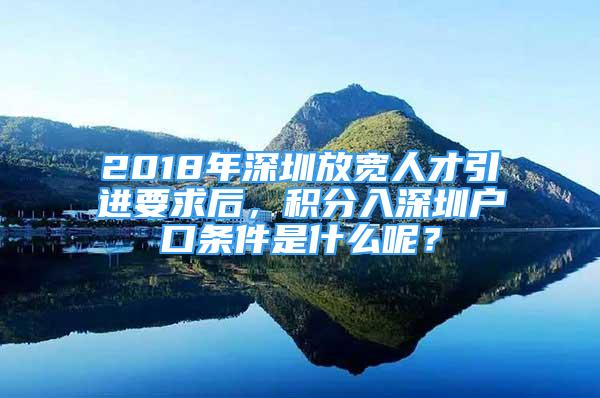 2018年深圳放宽人才引进要求后，积分入深圳户口条件是什么呢？